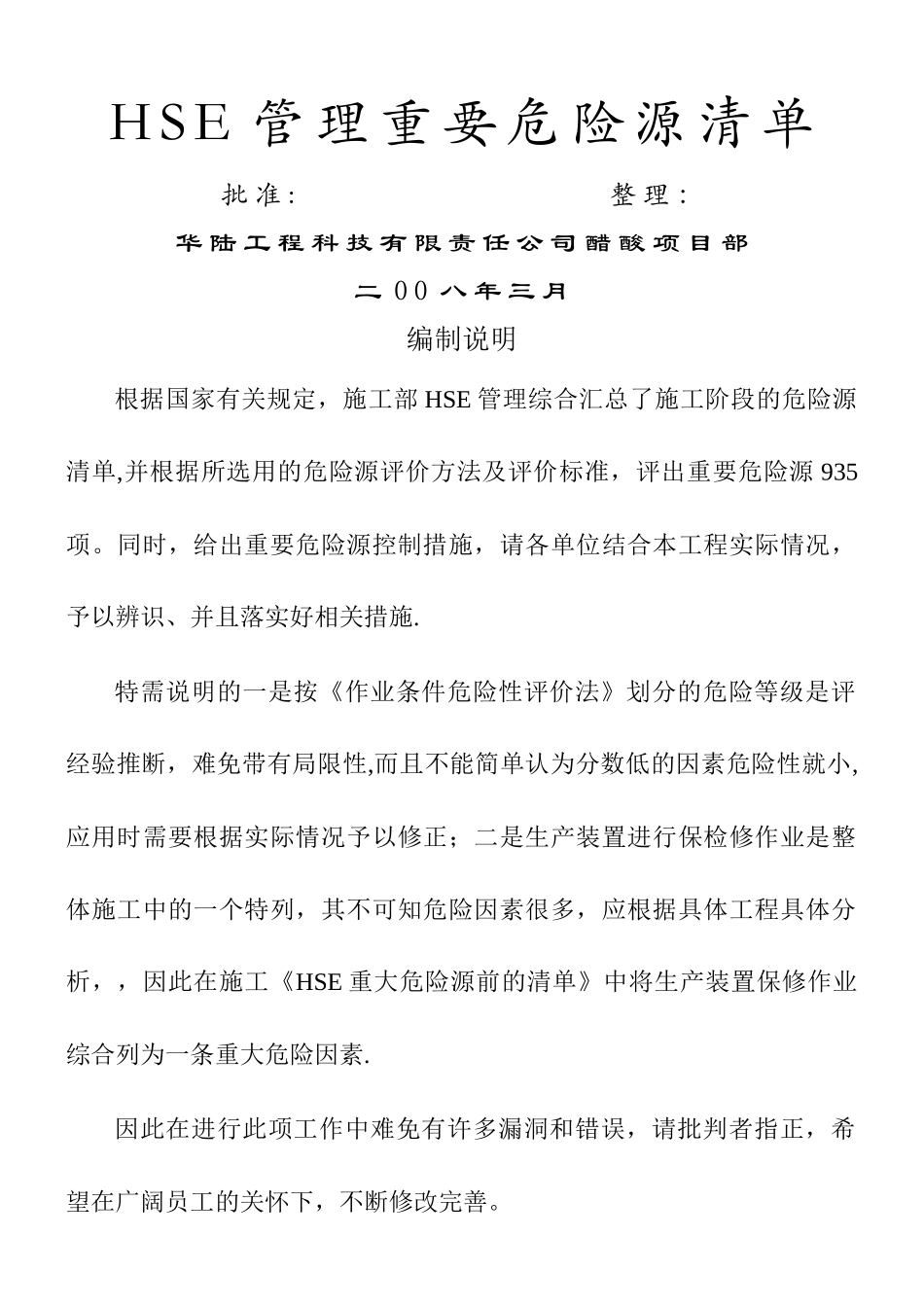 HSE 管理重要危险源清单

批准:　　　　　　　　　　整理:

华陆工程科技有限责任公司醋酸项目部

二00八年三月

编制说明

根据国家有关规定，施工部 HSE 管理综合汇总了施工阶段的危险源清单,并根据所选用的危险源评价方法及评价标准，评出重要危险源 935 项。同时，给出重要危险源控制措施，请各单位结合本工程实际情况，予以辨识、并且落实好相关措施.

特需说明的一是按《作业条件危险性评价法》划分的危险等级是评经验推断，难免带有局限性,而且不能简单认为分数低的因素危险性就小,应用时需要根据实际情况予以修正；二是生产装置进行保检修作业是整体施工中的一个特列，其不可知危险因素很多，应根据具体工程具体分析，，因此在施工《HSE 重大危险源前的清单》中将生产装置保修作业综合列为一条重大危险因素.

因此在进行此项工作中难免有许多漏洞和错误，请批判者指正，希望在广阔员工的关怀下，不断修改完善。